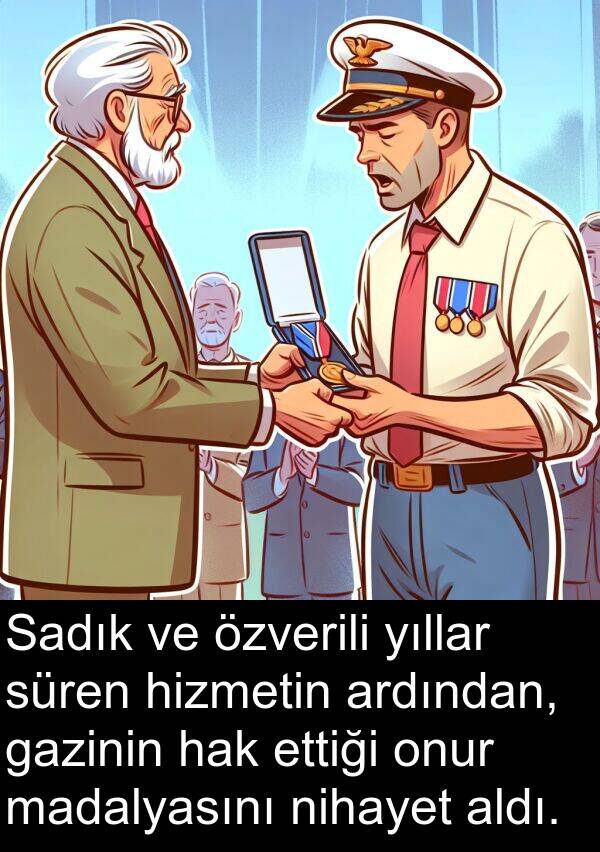 Sadık ve özverili yıllar süren hizmetin ardından, gazinin hak ettiği onur madalyasını nihayet aldı.